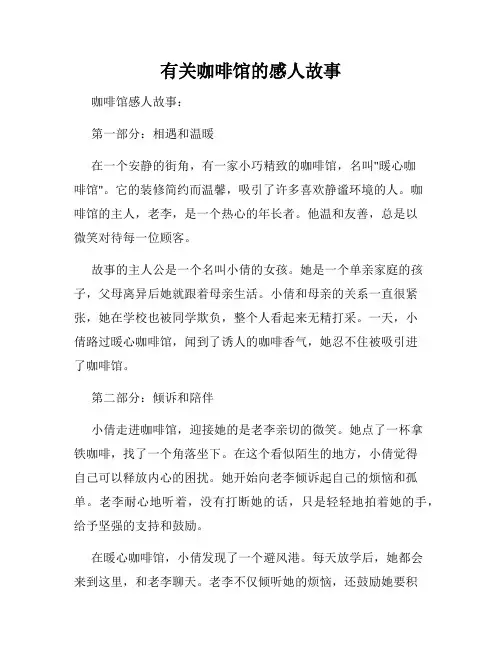 有关咖啡馆的感人故事

咖啡馆感人故事：

第一部分：相遇和温暖

在一个安静的街角，有一家小巧精致的咖啡馆，名叫"暖心咖啡馆"。它的装修简约而温馨，吸引了许多喜欢静谧环境的人。咖啡馆的主人，老李，是一个热心的年长者。他温和友善，总是以微笑对待每一位顾客。

故事的主人公是一个名叫小倩的女孩。她是一个单亲家庭的孩子，父母离异后她就跟着母亲生活。小倩和母亲的关系一直很紧张，她在学校也被同学欺负，整个人看起来无精打采。一天，小倩路过暖心咖啡馆，闻到了诱人的咖啡香气，她忍不住被吸引进了咖啡馆。

第二部分：倾诉和陪伴

小倩走进咖啡馆，迎接她的是老李亲切的微笑。她点了一杯拿铁咖啡，找了一个角落坐下。在这个看似陌生的地方，小倩觉得自己可以释放内心的困扰。她开始向老李倾诉起自己的烦恼和孤单。老李耐心地听着，没有打断她的话，只是轻轻地拍着她的手，给予坚强的支持和鼓励。

在暖心咖啡馆，小倩发现了一个避风港。每天放学后，她都会来到这里，和老李聊天。老李不仅倾听她的烦恼，还鼓励她要积